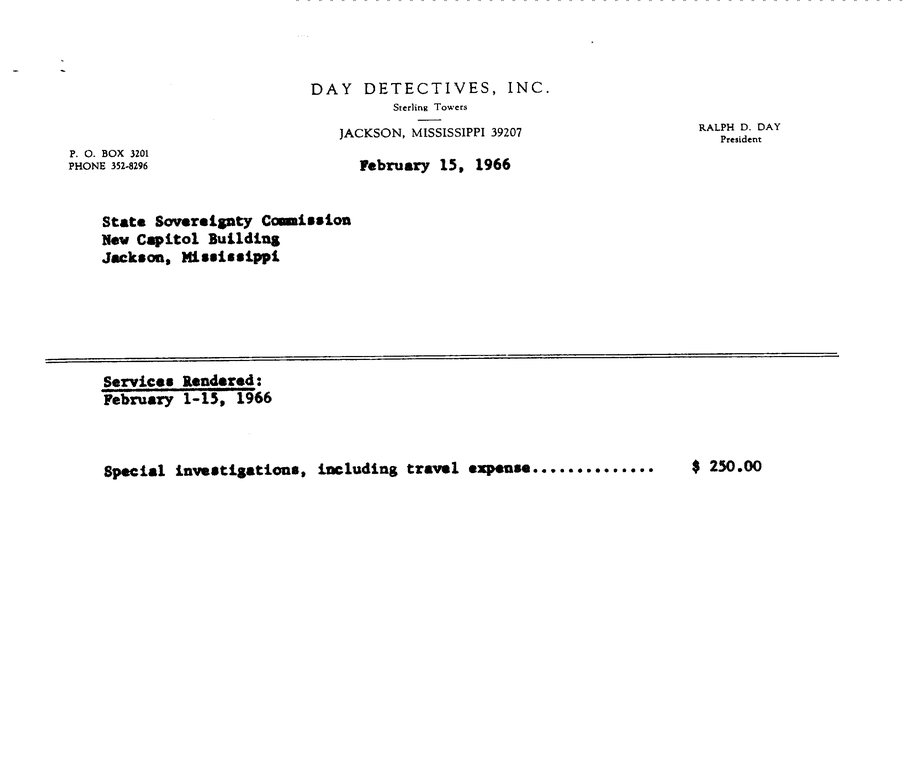 DAY DETECTIVES, INC.
Sterling Towers
JACKSON, MISSISSIPPI 39207

RALPH D. DAY
President

P. O. BOX 3201
PHONE 352-8296

February 15, 1966

State Sovereignty Commission
New Capitol Building
Jackson, Mississippi

Services Rendered:
February 1-15, 1966

Special investigations, including travel expense.............. $ 250.00